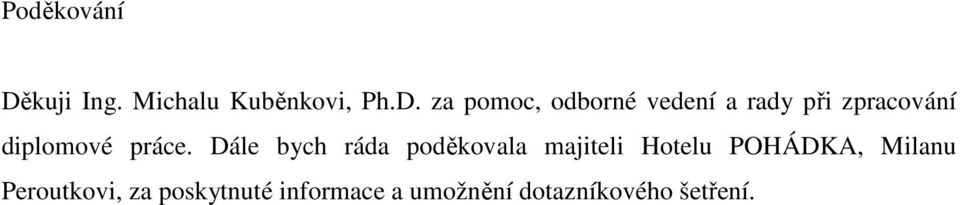 Poděkování

Děkuji Ing. Michalu Kuběnkovi, Ph.D. za pomoc, odborné vedení a rady při zpracování diplomové práce. Dále bych ráda poděkovala majiteli Hotelu POHÁDKA, Milanu Peroutkovi, za poskytnuté informace a umožnění dotazníkového šetření.